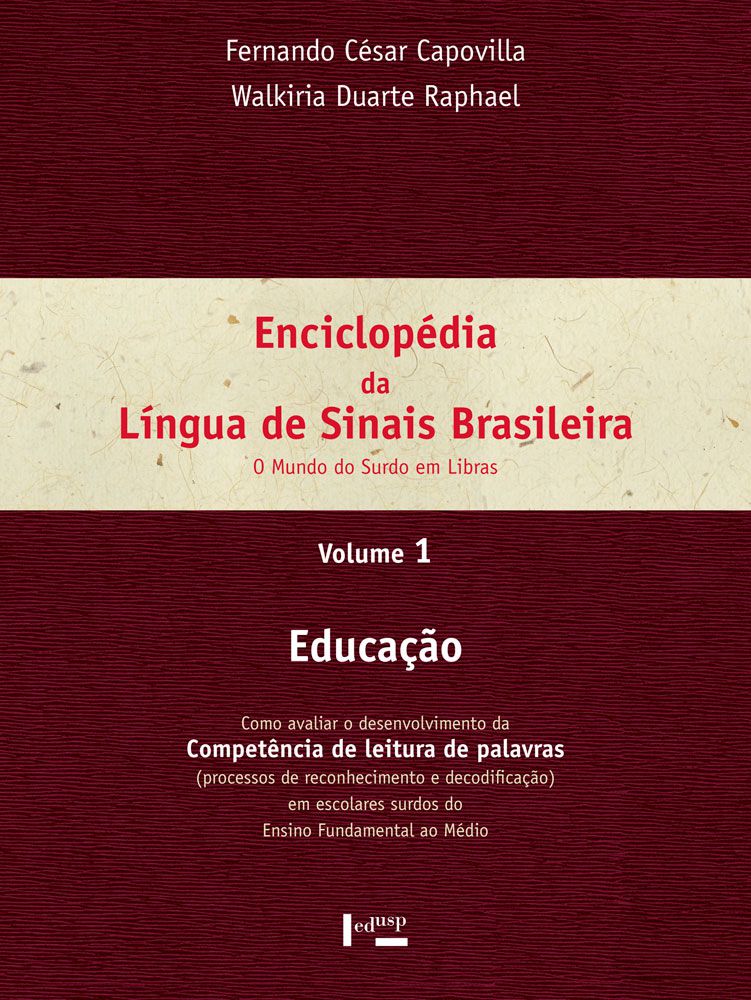 Fernando César Capovilla

Walkiria Duarte Raphael

Enciclopédia
da
Língua de Sinais Brasileira

O Mundo do Surdo em Libras

Volume 1

Educação

Como avaliar o desenvolvimento da
Competência de leitura de palavras
(processos de reconhecimento e decodificação)
em escolares surdos do
Ensino Fundamental ao Médio

edusp